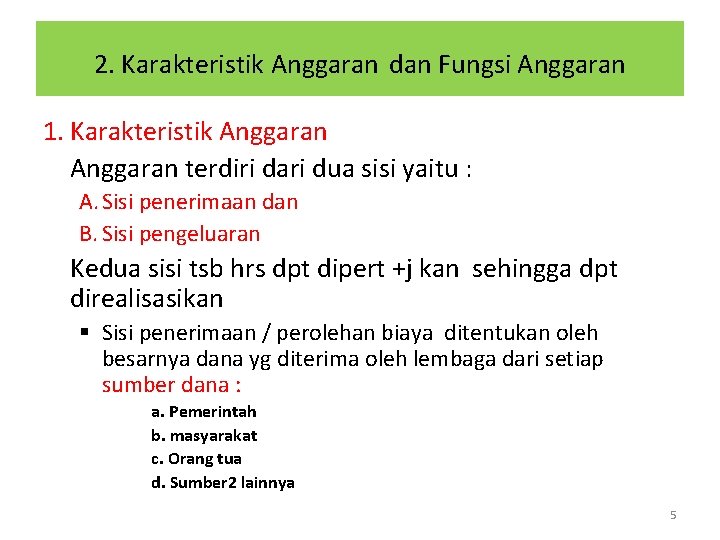 2. Karakteristik Anggaran dan Fungsi Anggaran

1. Karakteristik Anggaran

Anggaran terdiri dari dua sisi yaitu :

A. Sisi penerimaan dan

B. Sisi pengeluaran

Kedua sisi tsb hrs dpt dipert +j kan sehingga dpt direalisasikan

▪ Sisi penerimaan / perolehan biaya ditentukan oleh besarnya dana yg diterima oleh lembaga dari setiap sumber dana :

a. Pemerintah

b. masyarakat

c. Orang tua

d. Sumber2 lainnya

5